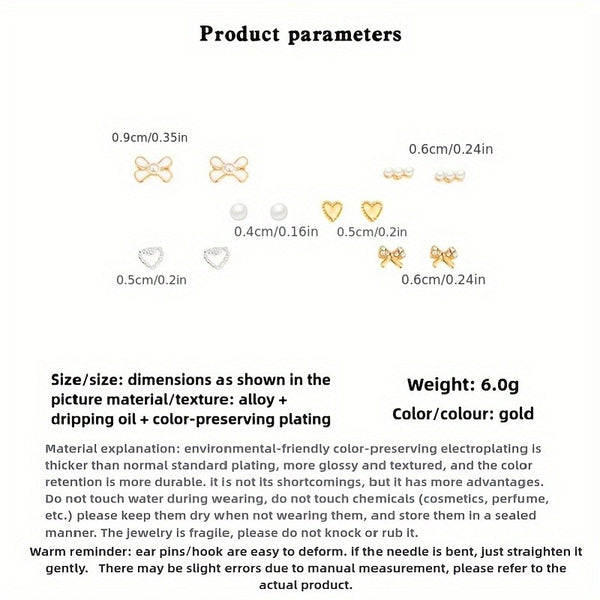 Product parameters

0.9cm/0.35in

0.6cm/0.24in

0.4cm/0.16in

0.5cm/0.2in

0.5cm/0.2in

0.6cm/0.24in

Size/size: dimensions as shown in the picture material/texture: alloy + dripping oil + color-preserving plating

Weight: 6.0g

Color/colour: gold

Material explanation: environmental-friendly color-preserving electroplating is thicker than normal standard plating, more glossy and textured, and the color retention is more durable. it is not its shortcomings, but it has more advantages. Do not touch water during wearing, do not touch chemicals (cosmetics, perfume, etc.) please keep them dry when not wearing them, and store them in a sealed manner. The jewelry is fragile, please do not knock or rub it.

Warm reminder: ear pins/hook are easy to deform. if the needle is bent, just straighten it gently. There may be slight errors due to manual measurement, please refer to the actual product.